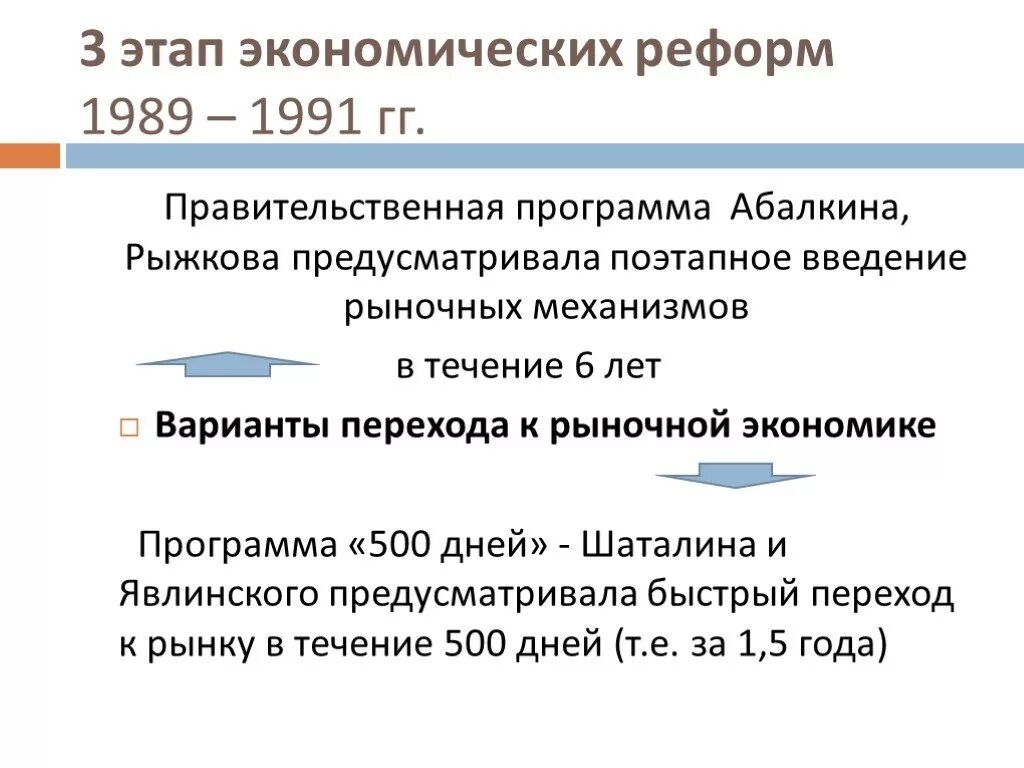 3 этап экономических реформ
1989 – 1991 гг.

Правительственная программа Абалкина, Рыжкова предусматривала поэтапное введение рыночных механизмов

в течение 6 лет

Варианты перехода к рыночной экономике

Программа «500 дней» - Шаталина и Явлинского предусматривала быстрый переход к рынку в течение 500 дней (т.е. за 1,5 года)